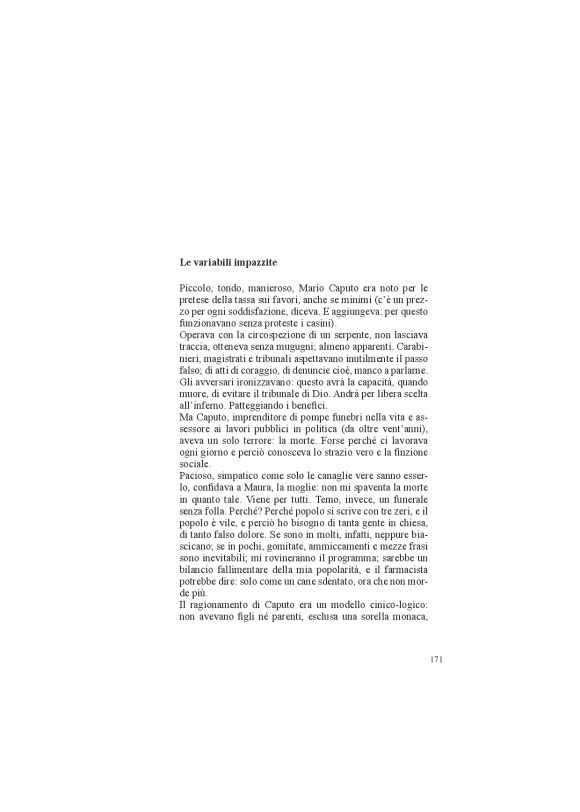 **Le variabili impazzite**

Piccolo, tondo, manieroso, Mario Caputo era noto per le pretese della tassa sui favori, anche se minimi (c'è un prezzo per ogni soddisfazione, diceva. E aggiungeva: per questo funzionavano senza proteste i casini).
Operava con la circospezione di un serpente, non lasciava traccia, otteneva senza mugugni; almeno apparenti. Carabinieri, magistrati e tribunali aspettavano inutilmente il passo falso; di atti di coraggio, di denuncie cioè, manco a parlarne. Gli avversari ironizzavano: questo avrà la capacità, quando muore, di evitare il tribunale di Dio. Andrà per libera scelta all'inferno. Patteggiando i benefici.
Ma Caputo, imprenditore di pompe funebri nella vita e assessore ai lavori pubblici in politica (da oltre vent'anni), aveva un solo terrore: la morte. Forse perché ci lavorava ogni giorno e perciò conosceva lo strazio vero e la finzione sociale.
Pacioso, simpatico come solo le canaglie vere sanno esserlo, confidava a Maura, la moglie: non mi spaventa la morte in quanto tale. Viene per tutti. Temo, invece, un funerale senza folla. Perché? Perché popolo si scrive con tre zeri, e il popolo è vile, e perciò ho bisogno di tanta gente in chiesa, di tanto falso dolore. Se sono in molti, infatti, neppure biascicano; se in pochi, gomitate, ammiccamenti e mezze frasi sono inevitabili; mi rovineranno il programma; sarebbe un bilancio fallimentare della mia popolarità, e il farmacista potrebbe dire: solo come un cane sdentato, ora che non morde più.
Il ragionamento di Caputo era un modello cinico-logico: non avevano figli né parenti, esclusa una sorella monaca,

171